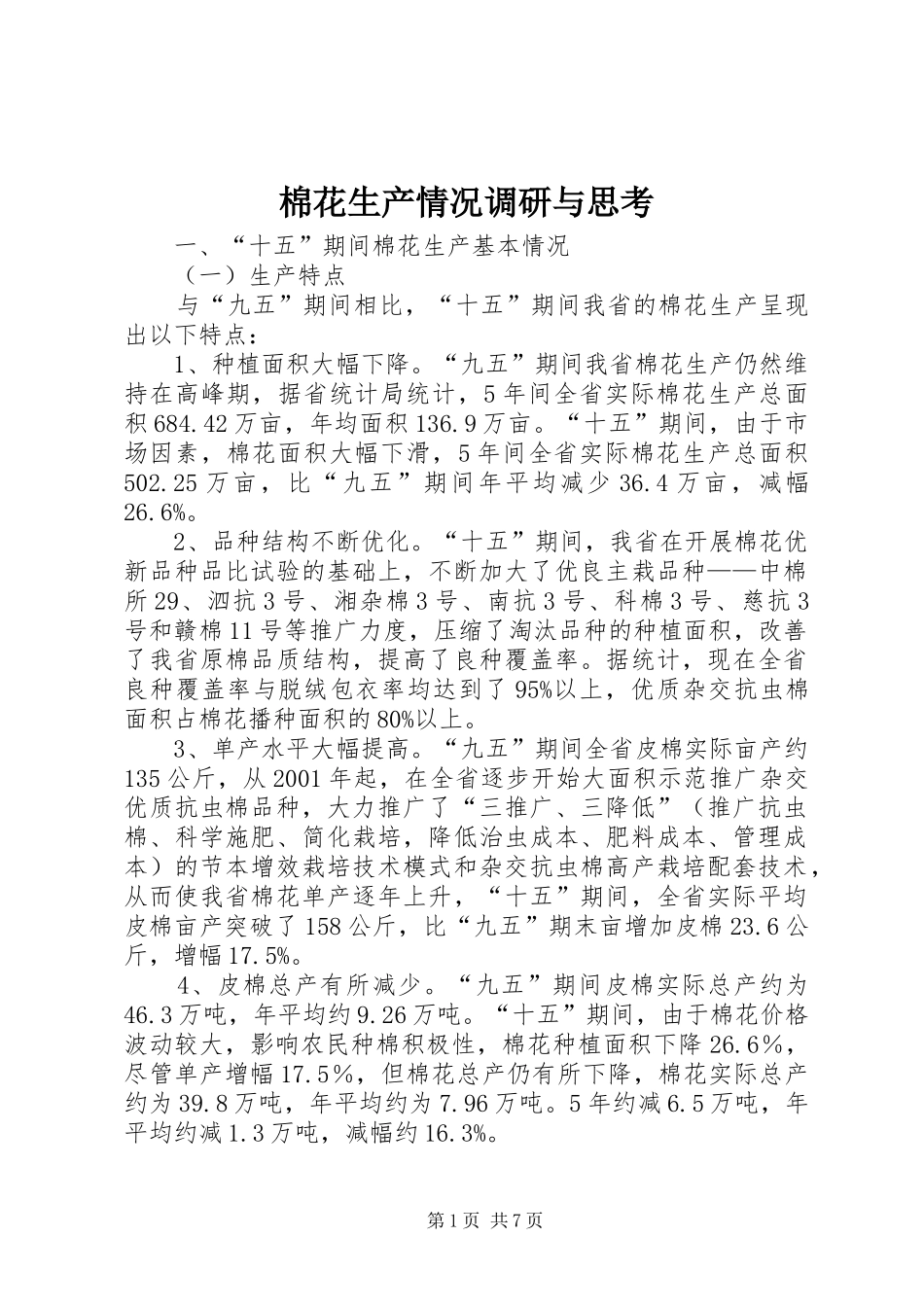 棉花生产情况调研与思考

一、“十五”期间棉花生产基本情况

（一）生产特点

与“九五”期间相比，“十五”期间我省的棉花生产呈现出以下特点：

1、种植面积大幅下降。“九五”期间我省棉花生产仍然维持在高峰期，据省统计局统计，5年间全省实际棉花生产总面积684.42万亩，年均面积136.9万亩。“十五”期间，由于市场因素，棉花面积大幅下滑，5年间全省实际棉花生产总面积502.25万亩，比“九五”期间年平均减少36.4万亩，减幅26.6%。

2、品种结构不断优化。“十五”期间，我省在开展棉花优新品种品比试验的基础上，不断加大了优良主栽品种——中棉所29、泗抗3号、湘杂棉3号、南抗3号、科棉3号、慈抗3号和赣棉11号等推广力度，压缩了淘汰品种的种植面积，改善了我省原棉品质结构，提高了良种覆盖率。据统计，现在全省良种覆盖率与脱绒包衣率均达到了95%以上，优质杂交抗虫棉面积占棉花播种面积的80%以上。

3、单产水平大幅提高。“九五”期间全省皮棉实际亩产约135公斤，从2001年起，在全省逐步开始大面积示范推广杂交优质抗虫棉品种，大力推广了“三推广、三降低”（推广抗虫棉、科学施肥、简化栽培，降低治虫成本、肥料成本、管理成本）的节本增效栽培技术模式和杂交抗虫棉高产栽培配套技术，从而使我省棉花单产逐年上升，“十五”期间，全省实际平均皮棉亩产突破了158公斤，比“九五”期末亩增加皮棉23.6公斤，增幅17.5%。

4、皮棉总产有所减少。“九五”期间皮棉实际总产约为46.3万吨，年平均约9.26万吨。“十五”期间，由于棉花价格波动较大，影响农民种棉积极性，棉花种植面积下降26.6%，尽管单产增幅17.5%，但棉花总产仍有所下降，棉花实际总产约为39.8万吨，年平均约为7.96万吨。5年约减6.5万吨，年平均约减1.3万吨，减幅约16.3%。

第1页 共7页